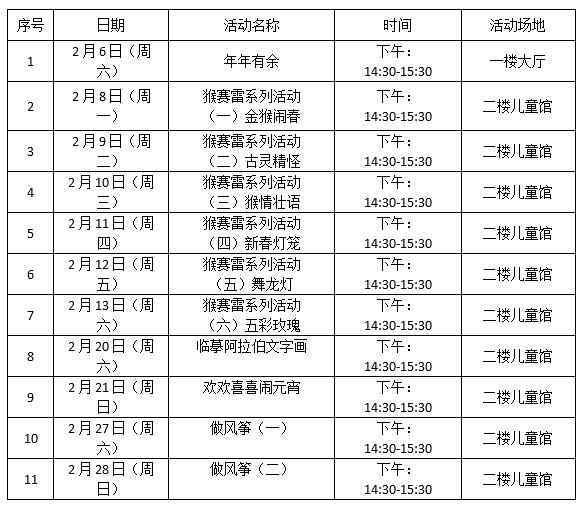 | 序号 | 日期 | 活动名称 | 时间 | 活动场地 |
|---|---|---|---|---|
| 1 | 2月6日（周六） | 年年有余 | 下午：14:30-15:30 | 一楼大厅 |
| 2 | 2月8日（周一） | 猴赛雷系列活动（一）金猴闹春 | 下午：14:30-15:30 | 二楼儿童馆 |
| 3 | 2月9日（周二） | 猴赛雷系列活动（二）古灵精怪 | 下午：14:30-15:30 | 二楼儿童馆 |
| 4 | 2月10日（周三） | 猴赛雷系列活动（三）猴情壮语 | 下午：14:30-15:30 | 二楼儿童馆 |
| 5 | 2月11日（周四） | 猴赛雷系列活动（四）新春灯笼 | 下午：14:30-15:30 | 二楼儿童馆 |
| 6 | 2月12日（周五） | 猴赛雷系列活动（五）舞龙灯 | 下午：14:30-15:30 | 二楼儿童馆 |
| 7 | 2月13日（周六） | 猴赛雷系列活动（六）五彩玫瑰 | 下午：14:30-15:30 | 二楼儿童馆 |
| 8 | 2月20日（周六） | 临摹阿拉伯文字画 | 下午：14:30-15:30 | 二楼儿童馆 |
| 9 | 2月21日（周日） | 欢欢喜喜闹元宵 | 下午：14:30-15:30 | 二楼儿童馆 |
| 10 | 2月27日（周六） | 做风筝（一） | 下午：14:30-15:30 | 二楼儿童馆 |
| 11 | 2月28日（周日） | 做风筝（二） | 下午：14:30-15:30 | 二楼儿童馆 |